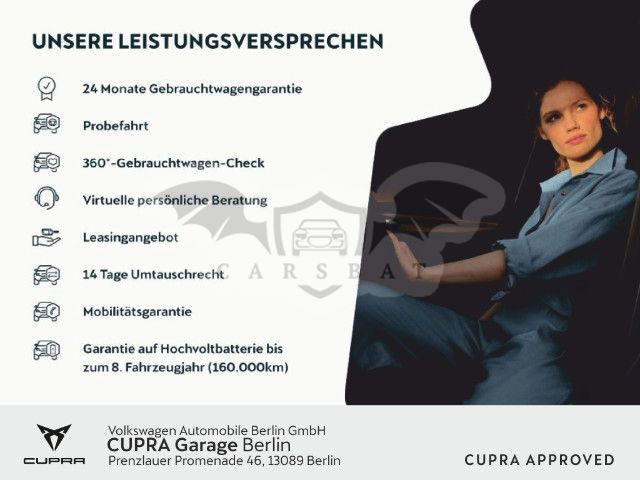 UNSERE LEISTUNGSVERSPRECHEN

24 Monate Gebrauchtwagengarantie

Probefahrt

360°-Gebrauchtwagen-Check

Virtuelle persönliche Beratung

Leasingangebot

14 Tage Umtauschrecht

Mobilitätsgarantie

Garantie auf Hochvoltbatterie bis zum 8. Fahrzeugjahr (160.000km)

CARSBAT

CUPRA

Volkswagen Automobile Berlin GmbH
CUPRA Garage Berlin
Prenzlauer Promenade 46, 13089 Berlin

CUPRA APPROVED